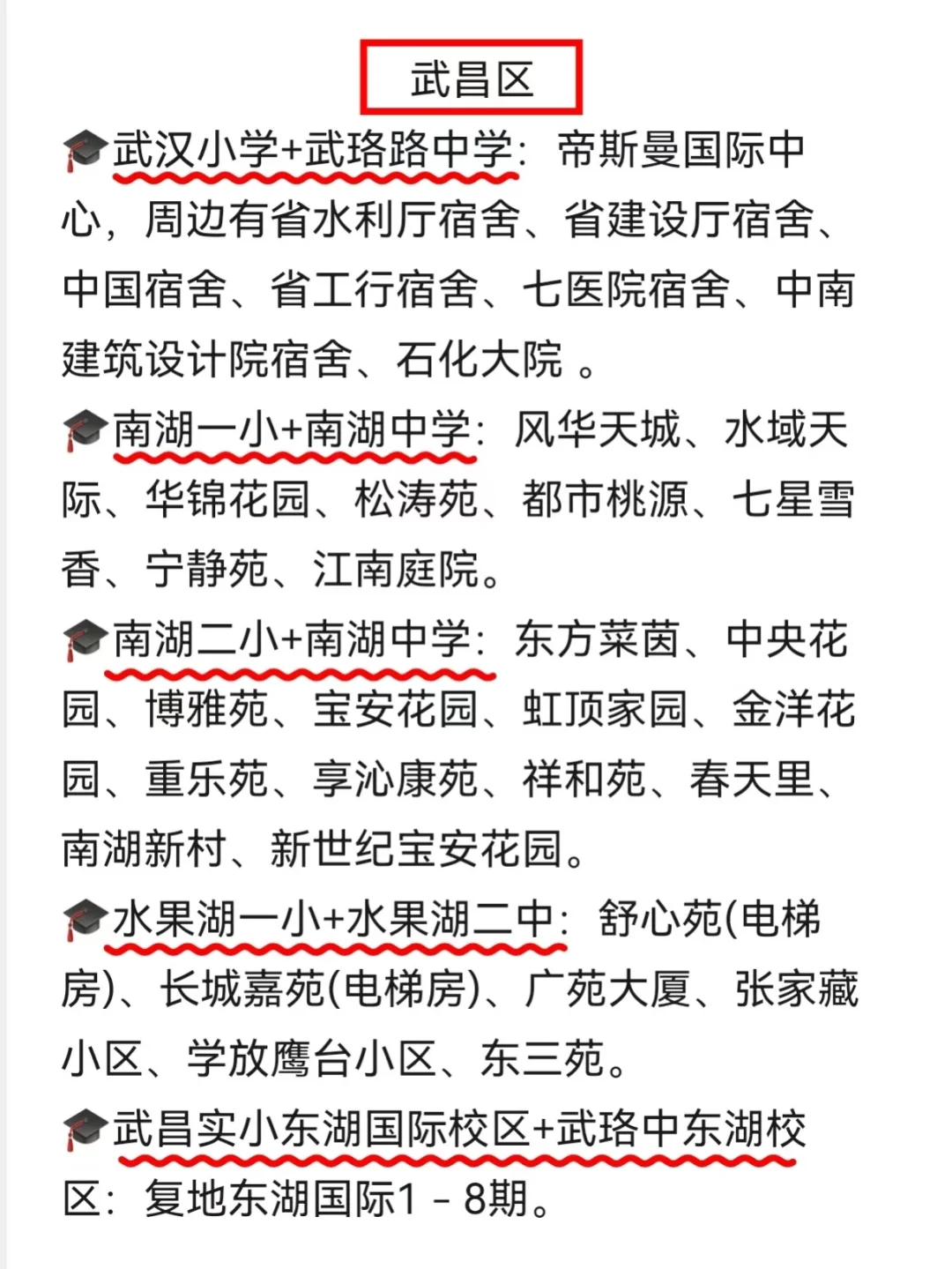 武昌区

🎓武汉小学+武珞路中学：帝斯曼国际中心，周边有省水利厅宿舍、省建设厅宿舍、中国宿舍、省工行宿舍、七医院宿舍、中南建筑设计院宿舍、石化大院 。

🎓南湖一小+南湖中学：风华天城、水域天际、华锦花园、松涛苑、都市桃源、七星雪香、宁静苑、江南庭院。

🎓南湖二小+南湖中学：东方莱茵、中央花园、博雅苑、宝安花园、虹顶家园、金洋花园、重乐苑、享沁康苑、祥和苑、春天里、南湖新村、新世纪宝安花园。

🎓水果湖一小+水果湖二中：舒心苑(电梯房)、长城嘉苑(电梯房)、广苑大厦、张家藏小区、学放鹰台小区、东三苑。

🎓武昌实小东湖国际校区+武珞中东湖校区：复地东湖国际1－8期。